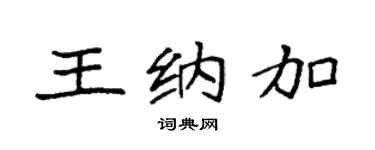 王纳加

词典网